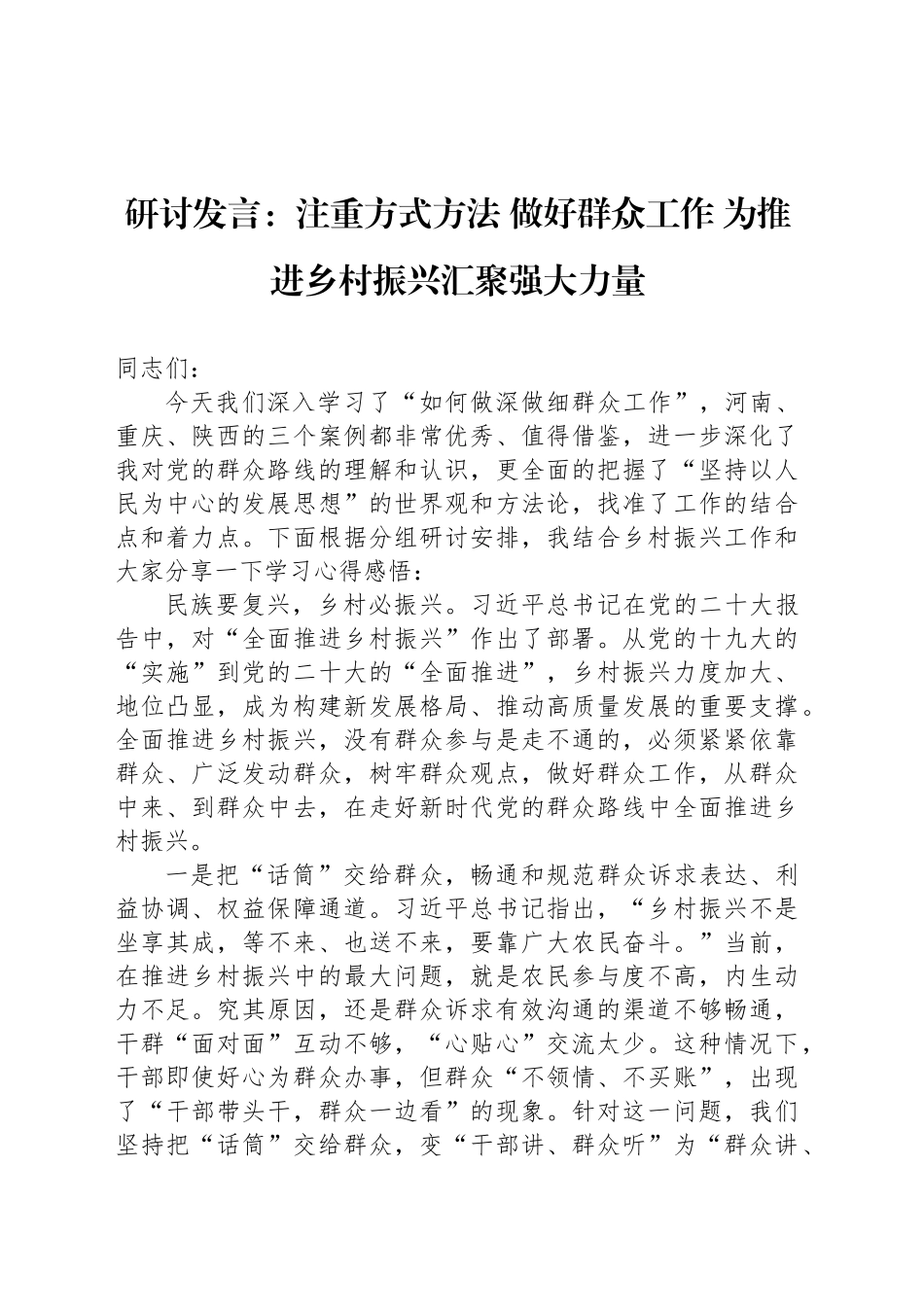 研讨发言：注重方式方法 做好群众工作 为推进乡村振兴汇聚强大力量

同志们：

今天我们深入学习了“如何做深做细群众工作”，河南、重庆、陕西的三个案例都非常优秀、值得借鉴，进一步深化了我对党的群众路线的理解和认识，更全面的把握了“坚持以人民为中心的发展思想”的世界观和方法论，找准了工作的结合点和着力点。下面根据分组研讨安排，我结合乡村振兴工作和大家分享一下学习心得感悟：

民族要复兴，乡村必振兴。习近平总书记在党的二十大报告中，对“全面推进乡村振兴”作出了部署。从党的十九大的“实施”到党的二十大的“全面推进”，乡村振兴力度加大、地位凸显，成为构建新发展格局、推动高质量发展的重要支撑。全面推进乡村振兴，没有群众参与是走不通的，必须紧紧依靠群众、广泛发动群众，树牢群众观点，做好群众工作，从群众中来、到群众中去，在走好新时代党的群众路线中全面推进乡村振兴。

一是把“话筒”交给群众，畅通和规范群众诉求表达、利益协调、权益保障通道。习近平总书记指出，“乡村振兴不是坐享其成，等不来、也送不来，要靠广大农民奋斗。”当前，在推进乡村振兴中的最大问题，就是农民参与度不高，内生动力不足。究其原因，还是群众诉求有效沟通的渠道不够畅通，干群“面对面”互动不够，“心贴心”交流太少。这种情况下，干部即使好心为群众办事，但群众“不领情、不买账”，出现了“干部带头干，群众一边看”的现象。针对这一问题，我们坚持把“话筒”交给群众，变“干部讲、群众听”为“群众讲、